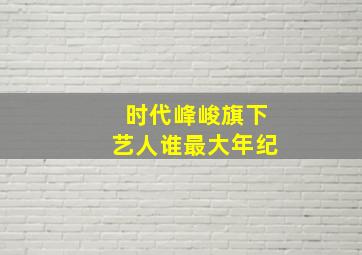 时代峰峻旗下
艺人谁最大年纪